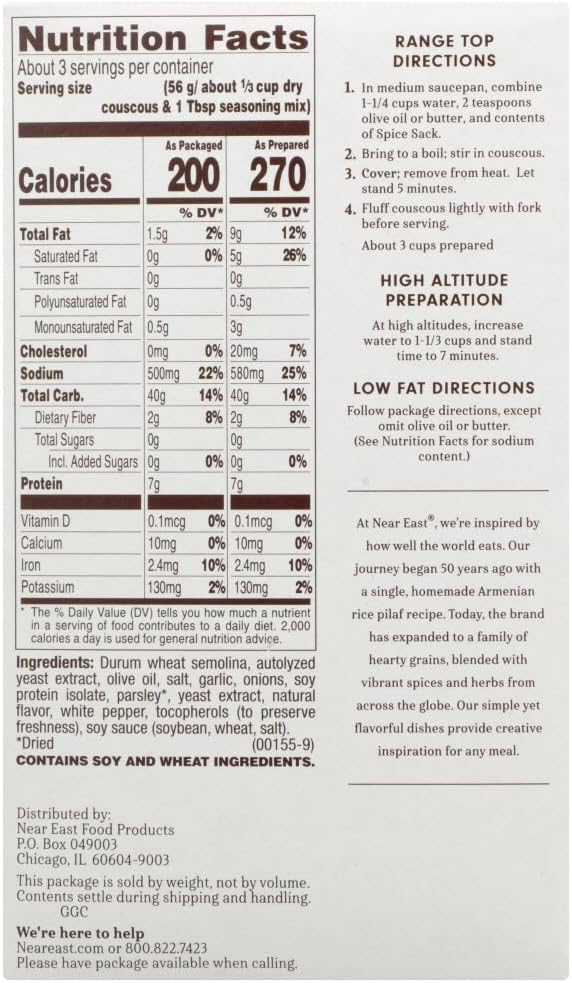 Nutrition Facts
About 3 servings per container
Serving size (56 g/ about ⅓ cup dry couscous & 1 Tbsp seasoning mix)

| | As Packaged | | As Prepared | |
|---|---|---|---|---|
| Calories | 200 | | 270 | |
| | | % DV* | | % DV* |
| Total Fat | 1.5g | 2% | 9g | 12% |
| Saturated Fat | 0g | 0% | 5g | 26% |
| Trans Fat | 0g | | 0g | |
| Polyunsaturated Fat | 0g | | 0.5g | |
| Monounsaturated Fat | 0.5g | | 3g | |
| Cholesterol | 0mg | 0% | 20mg | 7% |
| Sodium | 500mg | 22% | 580mg | 25% |
| Total Carb. | 40g | 14% | 40g | 14% |
| Dietary Fiber | 2g | 8% | 2g | 8% |
| Total Sugars | 0g | | 0g | |
| Incl. Added Sugars | 0g | 0% | 0g | 0% |
| Protein | 7g | | 7g | |
| Vitamin D | 0.1mcg | 0% | 0.1mcg | 0% |
| Calcium | 10mg | 0% | 10mg | 0% |
| Iron | 2.4mg | 10% | 2.4mg | 10% |
| Potassium | 130mg | 2% | 130mg | 2% |

* The % Daily Value (DV) tells you how much a nutrient in a serving of food contributes to a daily diet. 2,000 calories a day is used for general nutrition advice.

Ingredients: Durum wheat semolina, autolyzed yeast extract, olive oil, salt, garlic, onions, soy protein isolate, parsley*, yeast extract, natural flavor, white pepper, tocopherols (to preserve freshness), soy sauce (soybean, wheat, salt).
*Dried (00155-9)
CONTAINS SOY AND WHEAT INGREDIENTS.

Distributed by:
Near East Food Products
P.O. Box 049003
Chicago, IL 60604-9003

This package is sold by weight, not by volume. Contents settle during shipping and handling.
GGC

We're here to help
Neareast.com or 800.822.7423
Please have package available when calling.

RANGE TOP DIRECTIONS

1. In medium saucepan, combine 1-1/4 cups water, 2 teaspoons olive oil or butter, and contents of Spice Sack.
2. Bring to a boil; stir in couscous.
3. Cover; remove from heat. Let stand 5 minutes.
4. Fluff couscous lightly with fork before serving.

About 3 cups prepared

HIGH ALTITUDE PREPARATION

At high altitudes, increase water to 1-1/3 cups and stand time to 7 minutes.

LOW FAT DIRECTIONS

Follow package directions, except omit olive oil or butter. (See Nutrition Facts for sodium content.)

At Near East®, we're inspired by how well the world eats. Our journey began 50 years ago with a single, homemade Armenian rice pilaf recipe. Today, the brand has expanded to a family of hearty grains, blended with vibrant spices and herbs from across the globe. Our simple yet flavorful dishes provide creative inspiration for any meal.